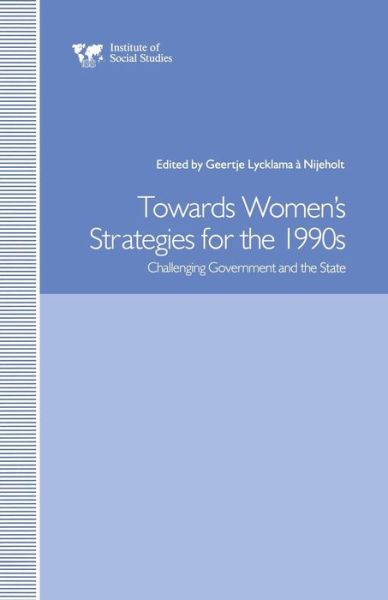 ISS Institute of Social Studies

Edited by Geertje Lycklama à Nijeholt

Towards Women's Strategies for the 1990s

Challenging Government and the State